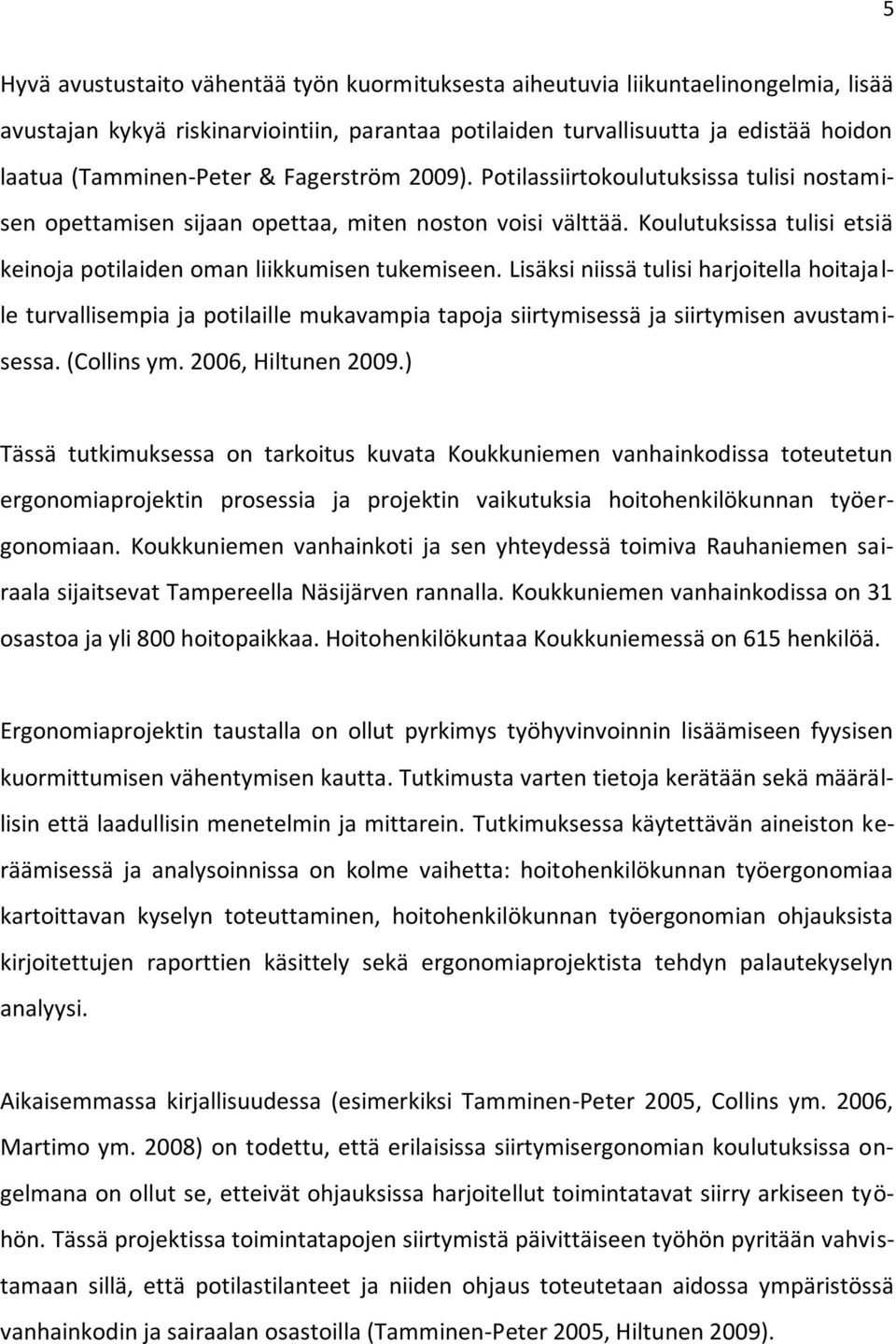 5

Hyvä avustustaito vähentää työn kuormituksesta aiheutuvia liikuntaelinongelmia, lisää avustajan kykyä riskinarviointiin, parantaa potilaiden turvallisuutta ja edistää hoidon laatua (Tamminen-Peter & Fagerström 2009). Potilassiirtokoulutuksissa tulisi nostamisen opettamisen sijaan opettaa, miten noston voisi välttää. Koulutuksissa tulisi etsiä keinoja potilaiden oman liikkumisen tukemiseen. Lisäksi niissä tulisi harjoitella hoitajalle turvallisempia ja potilaille mukavampia tapoja siirtymisessä ja siirtymisen avustamisessa. (Collins ym. 2006, Hiltunen 2009.)

Tässä tutkimuksessa on tarkoitus kuvata Koukkuniemen vanhainkodissa toteutetun ergonomiaprojektin prosessia ja projektin vaikutuksia hoitohenkilökunnan työergonomiaan. Koukkuniemen vanhainkoti ja sen yhteydessä toimiva Rauhaniemen sairaala sijaitsevat Tampereella Näsijärven rannalla. Koukkuniemen vanhainkodissa on 31 osastoa ja yli 800 hoitopaikkaa. Hoitohenkilökuntaa Koukkuniemessä on 615 henkilöä.

Ergonomiaprojektin taustalla on ollut pyrkimys työhyvinvoinnin lisäämiseen fyysisen kuormittumisen vähentymisen kautta. Tutkimusta varten tietoja kerätään sekä määrällisin että laadullisin menetelmin ja mittarein. Tutkimuksessa käytettävän aineiston keräämisessä ja analysoinnissa on kolme vaihetta: hoitohenkilökunnan työergonomiaa kartoittavan kyselyn toteuttaminen, hoitohenkilökunnan työergonomian ohjauksista kirjoitettujen raporttien käsittely sekä ergonomiaprojektista tehdyn palautekyselyn analyysi.

Aikaisemmassa kirjallisuudessa (esimerkiksi Tamminen-Peter 2005, Collins ym. 2006, Martimo ym. 2008) on todettu, että erilaisissa siirtymisergonomian koulutuksissa ongelmana on ollut se, etteivät ohjauksissa harjoitellut toimintatavat siirry arkiseen työhön. Tässä projektissa toimintatapojen siirtymistä päivittäiseen työhön pyritään vahvistamaan sillä, että potilastilanteet ja niiden ohjaus toteutetaan aidossa ympäristössä vanhainkodin ja sairaalan osastoilla (Tamminen-Peter 2005, Hiltunen 2009).